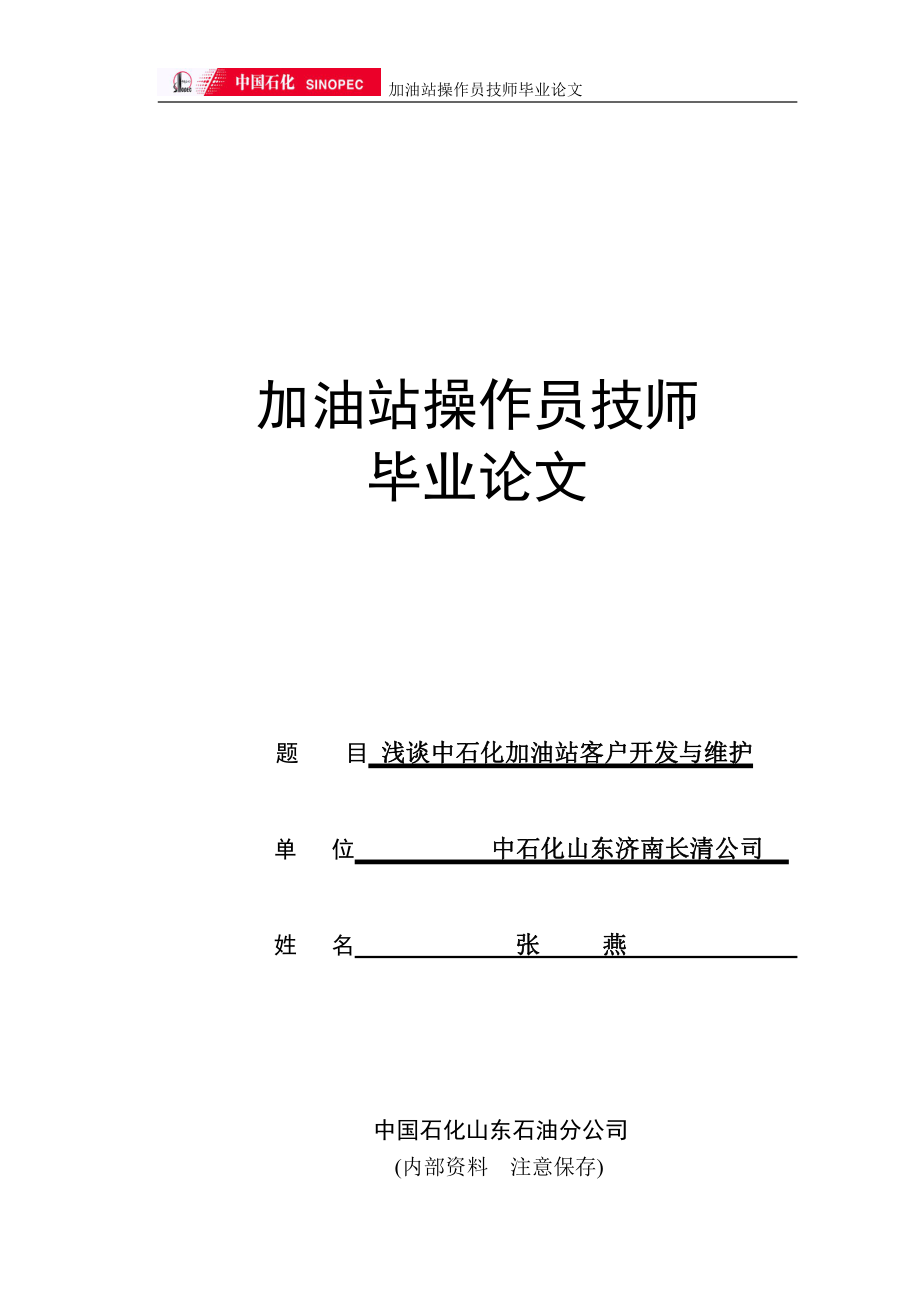 中国石化 SINOPEC 加油站操作员技师毕业论文

加油站操作员技师
毕业论文

题　目 浅谈中石化加油站客户开发与维护

单　位 中石化山东济南长清公司

姓　名 张　燕

中国石化山东石油分公司
(内部资料　注意保存)